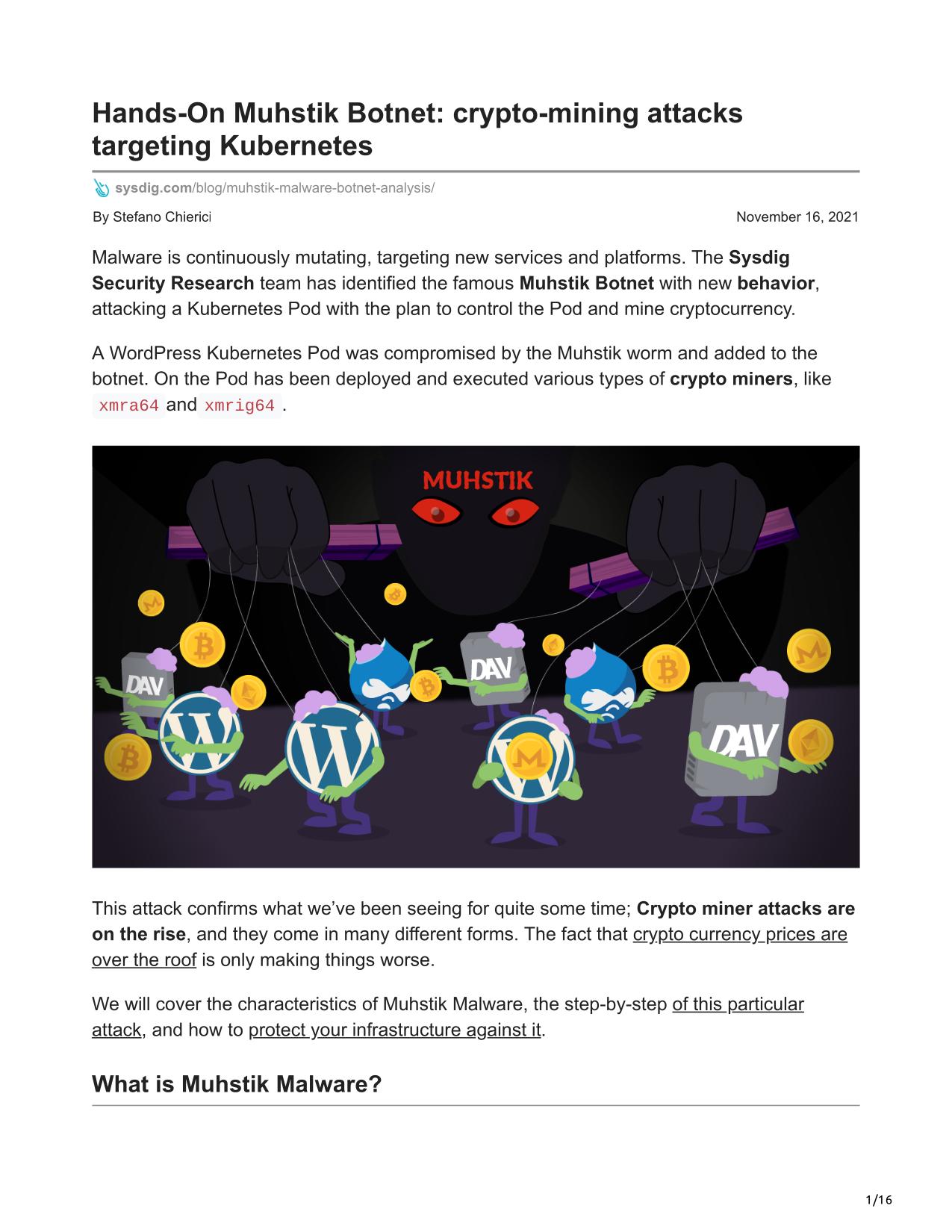 Hands-On Muhstik Botnet: crypto-mining attacks targeting Kubernetes

sysdig.com/blog/muhstik-malware-botnet-analysis/

By Stefano Chierici

November 16, 2021

Malware is continuously mutating, targeting new services and platforms. The Sysdig Security Research team has identified the famous Muhstik Botnet with new behavior, attacking a Kubernetes Pod with the plan to control the Pod and mine cryptocurrency.

A WordPress Kubernetes Pod was compromised by the Muhstik worm and added to the botnet. On the Pod has been deployed and executed various types of crypto miners, like xmra64 and xmrig64 .

MUHSTIK

DAV

DAV

DAV

This attack confirms what we've been seeing for quite some time; Crypto miner attacks are on the rise, and they come in many different forms. The fact that crypto currency prices are over the roof is only making things worse.

We will cover the characteristics of Muhstik Malware, the step-by-step of this particular attack, and how to protect your infrastructure against it.

What is Muhstik Malware?

1/16